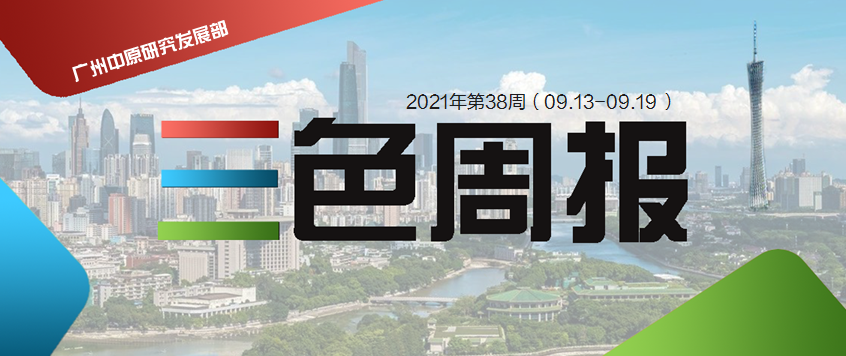 广州中原研究发展部

2021年第38周（09.13-09.19）

三色周报